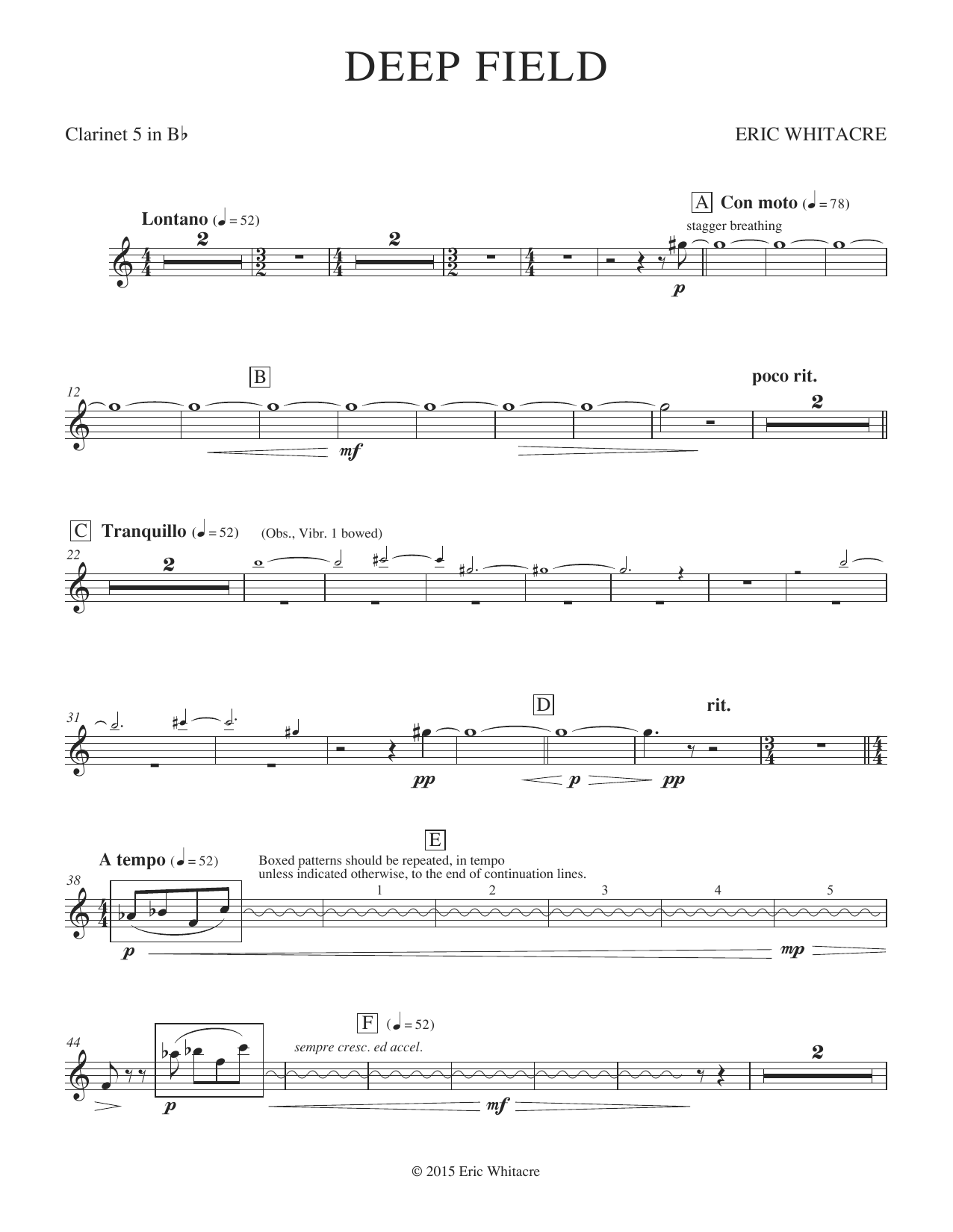 DEEP FIELD

Clarinet 5 in B♭

ERIC WHITACRE

Lontano (♩ = 52)

2

2

A Con moto (♩ = 78)

stagger breathing

p

12

B

poco rit.

2

mf

C Tranquillo (♩ = 52) (Obs., Vibr. 1 bowed)

22

2

31

D

rit.

pp

p

pp

A tempo (♩ = 52)

E

Boxed patterns should be repeated, in tempo unless indicated otherwise, to the end of continuation lines.

38

1 2 3 4 5

p

mp

44

F (♩ = 52)

sempre cresc. ed accel.

2

p

mf

© 2015 Eric Whitacre